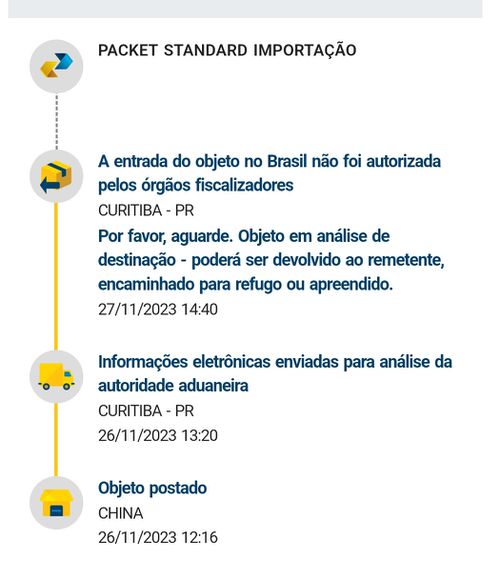 PACKET STANDARD IMPORTAÇÃO

A entrada do objeto no Brasil não foi autorizada pelos órgãos fiscalizadores
CURITIBA - PR
Por favor, aguarde. Objeto em análise de destinação - poderá ser devolvido ao remetente, encaminhado para refugo ou apreendido.
27/11/2023 14:40

Informações eletrônicas enviadas para análise da autoridade aduaneira
CURITIBA - PR
26/11/2023 13:20

Objeto postado
CHINA
26/11/2023 12:16